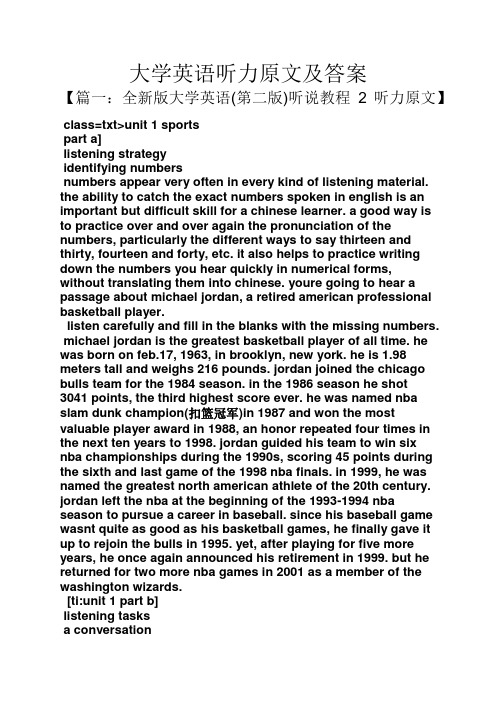 大学英语听力原文及答案

【篇一：全新版大学英语(第二版)听说教程 2 听力原文】

class=txt>unit 1 sports
part a]
listening strategy
identifying numbers

numbers appear very often in every kind of listening material. the ability to catch the exact numbers spoken in english is an important but difficult skill for a chinese learner. a good way is to practice over and over again the pronunciation of the numbers, particularly the different ways to say thirteen and thirty, fourteen and forty, etc. it also helps to practice writing down the numbers you hear quickly in numerical forms, without translating them into chinese. youre going to hear a passage about michael jordan, a retired american professional basketball player.

listen carefully and fill in the blanks with the missing numbers.

michael jordan is the greatest basketball player of all time. he was born on feb.17, 1963, in brooklyn, new york. he is 1.98 meters tall and weighs 216 pounds. jordan joined the chicago bulls team for the 1984 season. in the 1986 season he shot 3041 points, the third highest score ever. he was named nba slam dunk champion(扣篮冠军)in 1987 and won the most valuable player award in 1988, an honor repeated four times in the next ten years to 1998. jordan guided his team to win six nba championships during the 1990s, scoring 45 points during the sixth and last game of the 1998 nba finals. in 1999, he was named the greatest north american athlete of the 20th century. jordan left the nba at the beginning of the 1993-1994 nba season to pursue a career in baseball. since his baseball game wasnt quite as good as his basketball games, he finally gave it up to rejoin the bulls in 1995. yet, after playing for five more years, he once again announced his retirement in 1999. but he returned for two more nba games in 2001 as a member of the washington wizards.

[ti:unit 1 part b]
listening tasks
a conversation